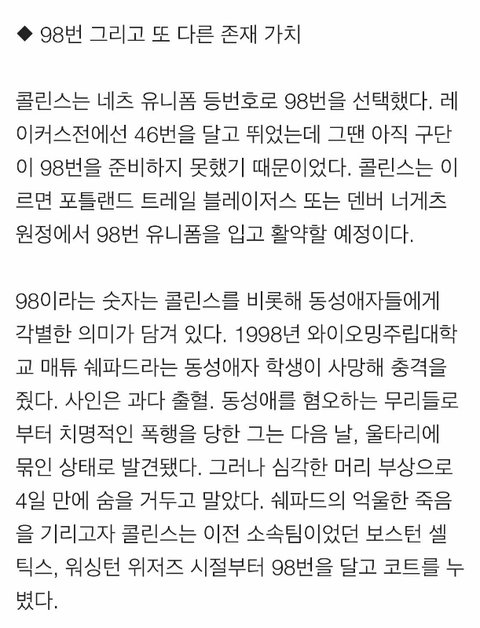 ◆ 98번 그리고 또 다른 존재 가치

콜린스는 네츠 유니폼 등번호로 98번을 선택했다. 레이커스전에선 46번을 달고 뛰었는데 그땐 아직 구단이 98번을 준비하지 못했기 때문이었다. 콜린스는 이르면 포틀랜드 트레일 블레이저스 또는 덴버 너게츠 원정에서 98번 유니폼을 입고 활약할 예정이다.

98이라는 숫자는 콜린스를 비롯해 동성애자들에게 각별한 의미가 담겨 있다. 1998년 와이오밍주립대학교 매튜 쉐파드라는 동성애자 학생이 사망해 충격을 줬다. 사인은 과다 출혈. 동성애를 혐오하는 무리들로부터 치명적인 폭행을 당한 그는 다음 날, 울타리에 묶인 상태로 발견됐다. 그러나 심각한 머리 부상으로 4일 만에 숨을 거두고 말았다. 쉐파드의 억울한 죽음을 기리고자 콜린스는 이전 소속팀이었던 보스턴 셀틱스, 워싱턴 위저즈 시절부터 98번을 달고 코트를 누볐다.